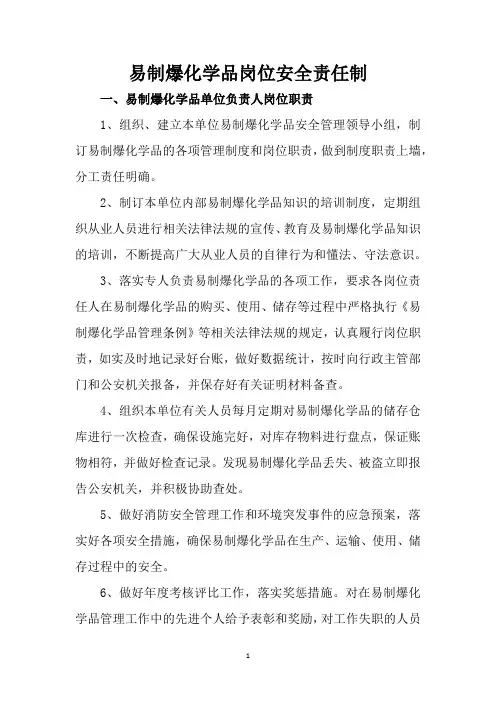 易制爆化学品岗位安全责任制

一、易制爆化学品单位负责人岗位职责

1、组织、建立本单位易制爆化学品安全管理领导小组，制订易制爆化学品的各项管理制度和岗位职责，做到制度职责上墙，分工责任明确。

2、制订本单位内部易制爆化学品知识的培训制度，定期组织从业人员进行相关法律法规的宣传、教育及易制爆化学品知识的培训，不断提高广大从业人员的自律行为和懂法、守法意识。

3、落实专人负责易制爆化学品的各项工作，要求各岗位责任人在易制爆化学品的购买、使用、储存等过程中严格执行《易制爆化学品管理条例》等相关法律法规的规定，认真履行岗位职责，如实及时地记录好台账，做好数据统计，按时向行政主管部门和公安机关报备，并保存好有关证明材料备查。

4、组织本单位有关人员每月定期对易制爆化学品的储存仓库进行一次检查，确保设施完好，对库存物料进行盘点，保证账物相符，并做好检查记录。发现易制爆化学品丢失、被盗立即报告公安机关，并积极协助查处。

5、做好消防安全管理工作和环境突发事件的应急预案，落实好各项安全措施，确保易制爆化学品在生产、运输、使用、储存过程中的安全。

6、做好年度考核评比工作，落实奖惩措施。对在易制爆化学品管理工作中的先进个人给予表彰和奖励，对工作失职的人员

1